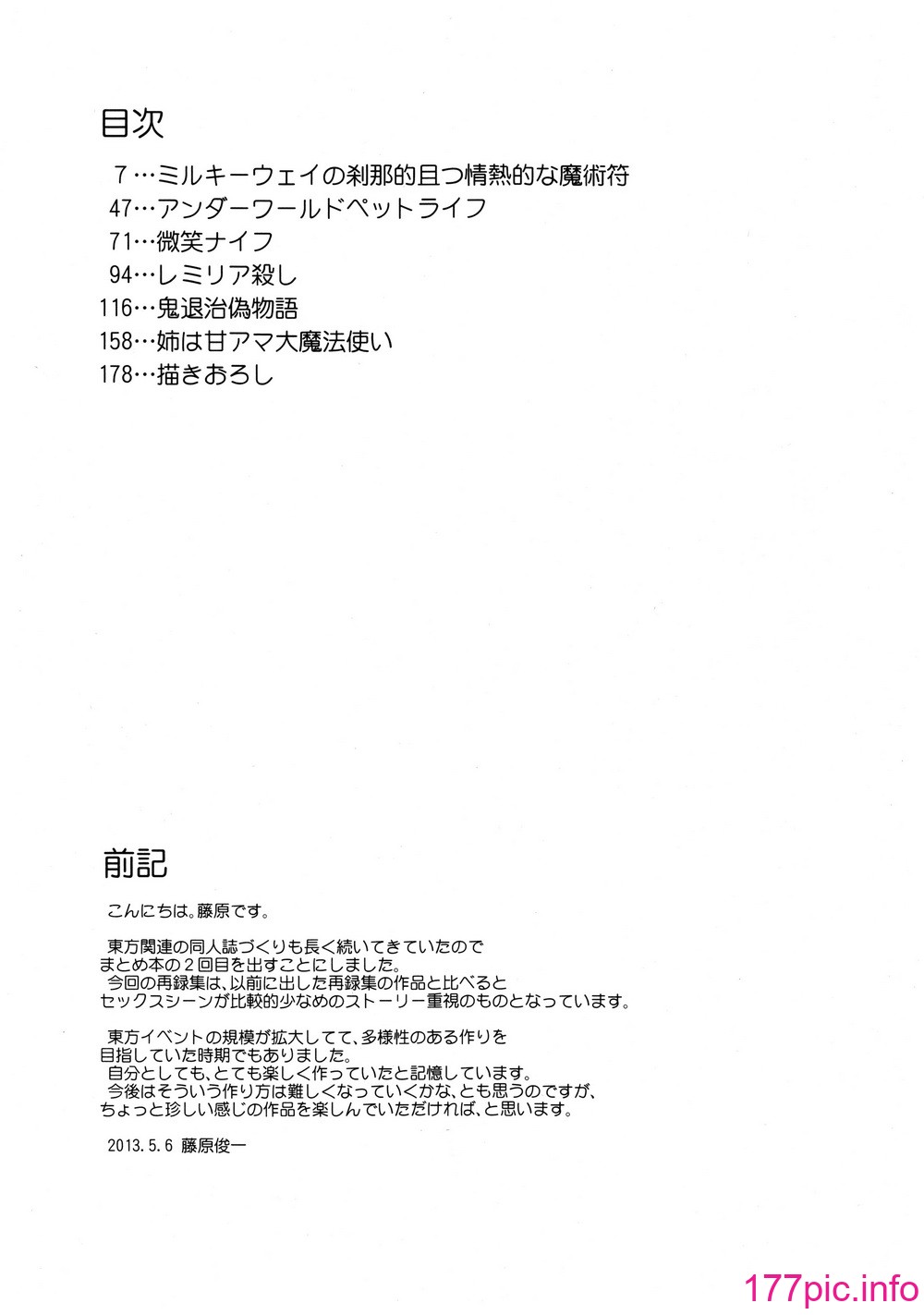 目次

7…ミルキーウェイの刹那的且つ情熱的な魔術符
47…アンダーワールドペットライフ
71…微笑ナイフ
94…レミリア殺し
116…鬼退治偽物語
158…姉は甘アマ大魔法使い
178…描きおろし

前記

こんにちは。藤原です。

東方関連の同人誌づくりも長く続いてきていたのでまとめ本の２回目を出すことにしました。
今回の再録集は、以前に出した再録集の作品と比べるとセックスシーンが比較的少なめのストーリー重視のものとなっています。

東方イベントの規模が拡大してて、多様性のある作りを目指していた時期でもありました。
自分としても、とても楽しく作っていたと記憶しています。
今後はそういう作り方は難しくなっていくかな、とも思うのですが、ちょっと珍しい感じの作品を楽しんでいただければ、と思います。

2013.5.6 藤原俊一

177pic.info